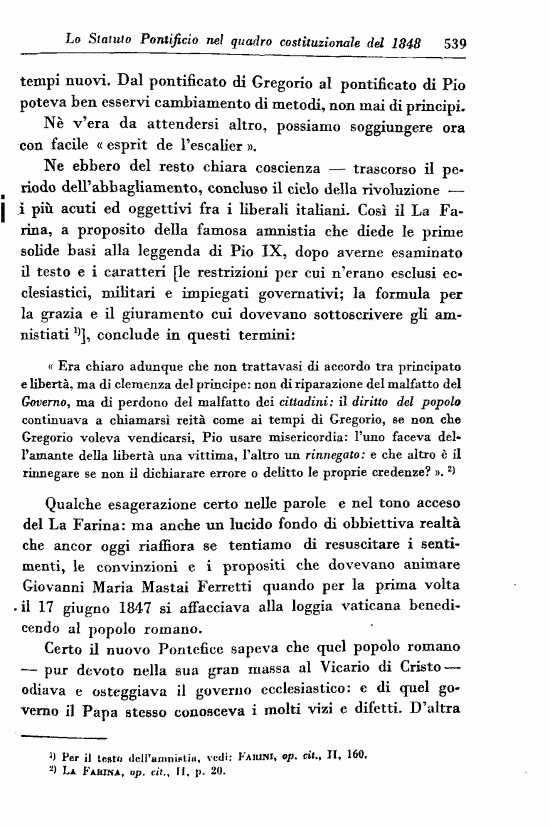 Lo Statuto Pontificio nel quadro costituzionale del 1848 539

tempi nuovi. Dal pontificato di Gregorio al pontificato di Pio poteva ben esservi cambiamento di metodi, non mai di principi.

Nè v'era da attendersi altro, possiamo soggiungere ora con facile « esprit de l'escalier ».

Ne ebbero del resto chiara coscienza — trascorso il periodo dell'abbagliamento, concluso il ciclo della rivoluzione — i più acuti ed oggettivi fra i liberali italiani. Così il La Farina, a proposito della famosa amnistia che diede le prime solide basi alla leggenda di Pio IX, dopo averne esaminato il testo e i caratteri [le restrizioni per cui n'erano esclusi ecclesiastici, militari e impiegati governativi; la formula per la grazia e il giuramento cui dovevano sottoscrivere gli amnistiati $^{1)}$], conclude in questi termini:

« Era chiaro adunque che non trattavasi di accordo tra principato e libertà, ma di clemenza del principe: non di riparazione del malfatto del Governo, ma di perdono del malfatto dei cittadini: il diritto del popolo continuava a chiamarsi reità come ai tempi di Gregorio, se non che Gregorio voleva vendicarsi, Pio usare misericordia: l'uno faceva dell'amante della libertà una vittima, l'altro un rinnegato: e che altro è il rinnegare se non il dichiarare errore o delitto le proprie credenze? ». $^{2)}$

Qualche esagerazione certo nelle parole e nel tono acceso del La Farina: ma anche un lucido fondo di obbiettiva realtà che ancor oggi riaffiora se tentiamo di resuscitare i sentimenti, le convinzioni e i propositi che dovevano animare Giovanni Maria Mastai Ferretti quando per la prima volta il 17 giugno 1847 si affacciava alla loggia vaticana benedicendo al popolo romano.

Certo il nuovo Pontefice sapeva che quel popolo romano — pur devoto nella sua gran massa al Vicario di Cristo — odiava e osteggiava il governo ecclesiastico: e di quel governo il Papa stesso conosceva i molti vizi e difetti. D'altra

$^{1)}$ Per il testo dell'amnistia, vedi: FARINI, op. cit., II, 160.
$^{2)}$ LA FARINA, op. cit., II, p. 20.